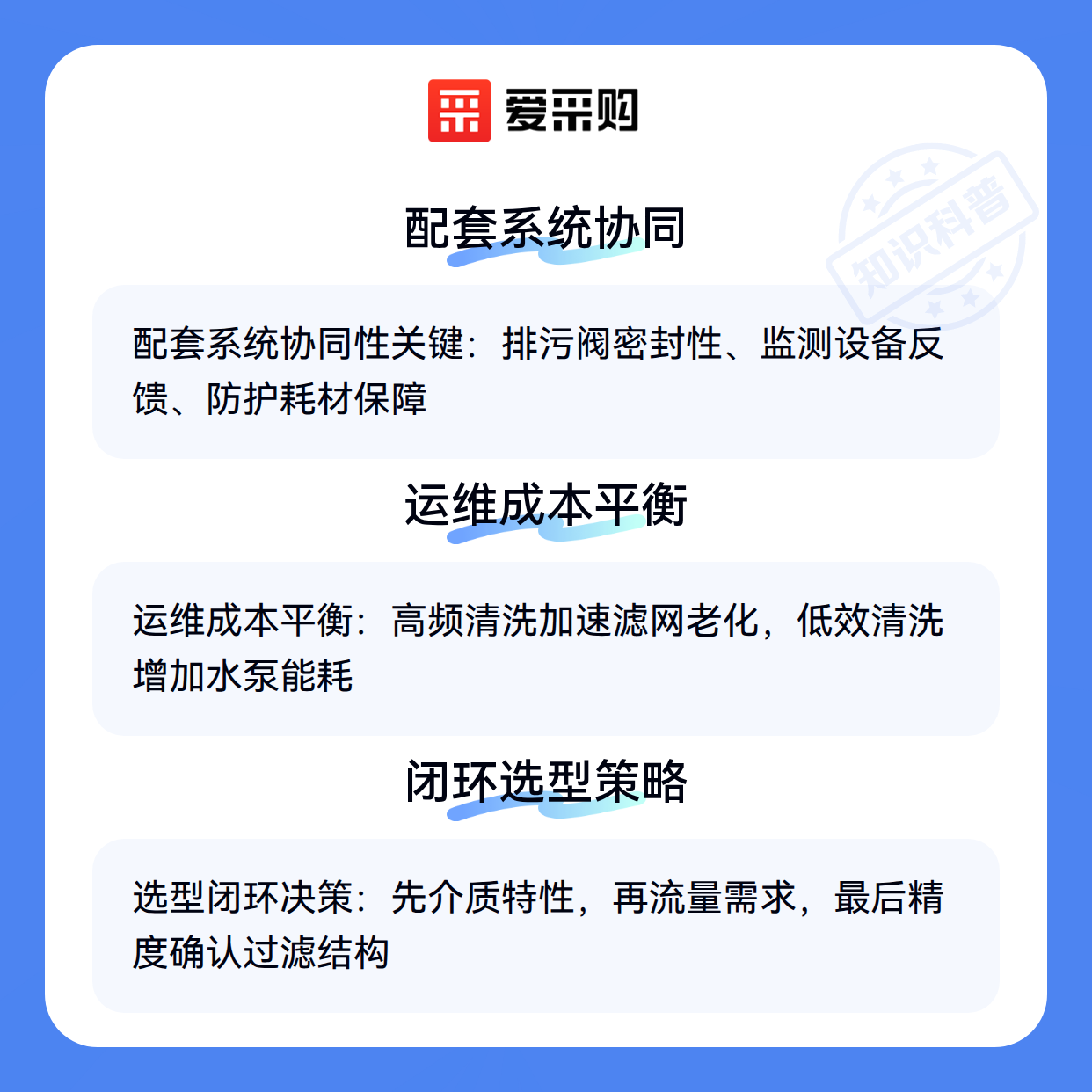 爱采购

配套系统协同

配套系统协同性关键：排污阀密封性、监测设备反馈、防护耗材保障

运维成本平衡

运维成本平衡：高频清洗加速滤网老化，低效清洗增加水泵能耗

闭环选型策略

选型闭环决策：先介质特性，再流量需求，最后精度确认过滤结构

知识科普